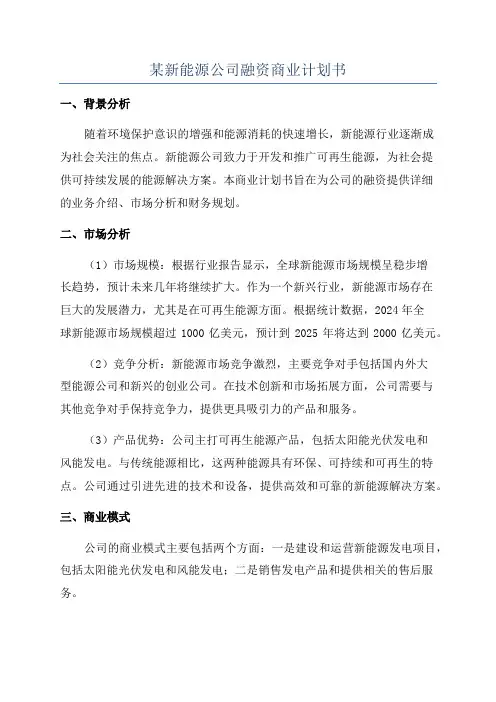 某新能源公司融资商业计划书

一、背景分析

随着环境保护意识的增强和能源消耗的快速增长，新能源行业逐渐成为社会关注的焦点。新能源公司致力于开发和推广可再生能源，为社会提供可持续发展的能源解决方案。本商业计划书旨在为公司的融资提供详细的业务介绍、市场分析和财务规划。

二、市场分析

（1）市场规模：根据行业报告显示，全球新能源市场规模呈稳步增长趋势，预计未来几年将继续扩大。作为一个新兴行业，新能源市场存在巨大的发展潜力，尤其是在可再生能源方面。根据统计数据，2024 年全球新能源市场规模超过 1000 亿美元，预计到 2025 年将达到 2000 亿美元。

（2）竞争分析：新能源市场竞争激烈，主要竞争对手包括国内外大型能源公司和新兴的创业公司。在技术创新和市场拓展方面，公司需要与其他竞争对手保持竞争力，提供更具吸引力的产品和服务。

（3）产品优势：公司主打可再生能源产品，包括太阳能光伏发电和风能发电。与传统能源相比，这两种能源具有环保、可持续和可再生的特点。公司通过引进先进的技术和设备，提供高效和可靠的新能源解决方案。

三、商业模式

公司的商业模式主要包括两个方面：一是建设和运营新能源发电项目，包括太阳能光伏发电和风能发电；二是销售发电产品和提供相关的售后服务。